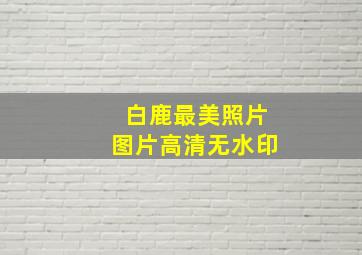 白鹿最美照片
图片高清无水印